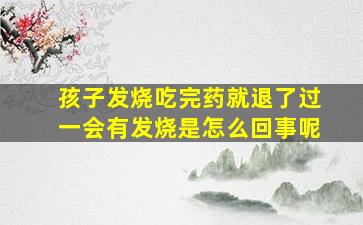 孩子发烧吃完药就退了过一会有发烧是怎么回事呢